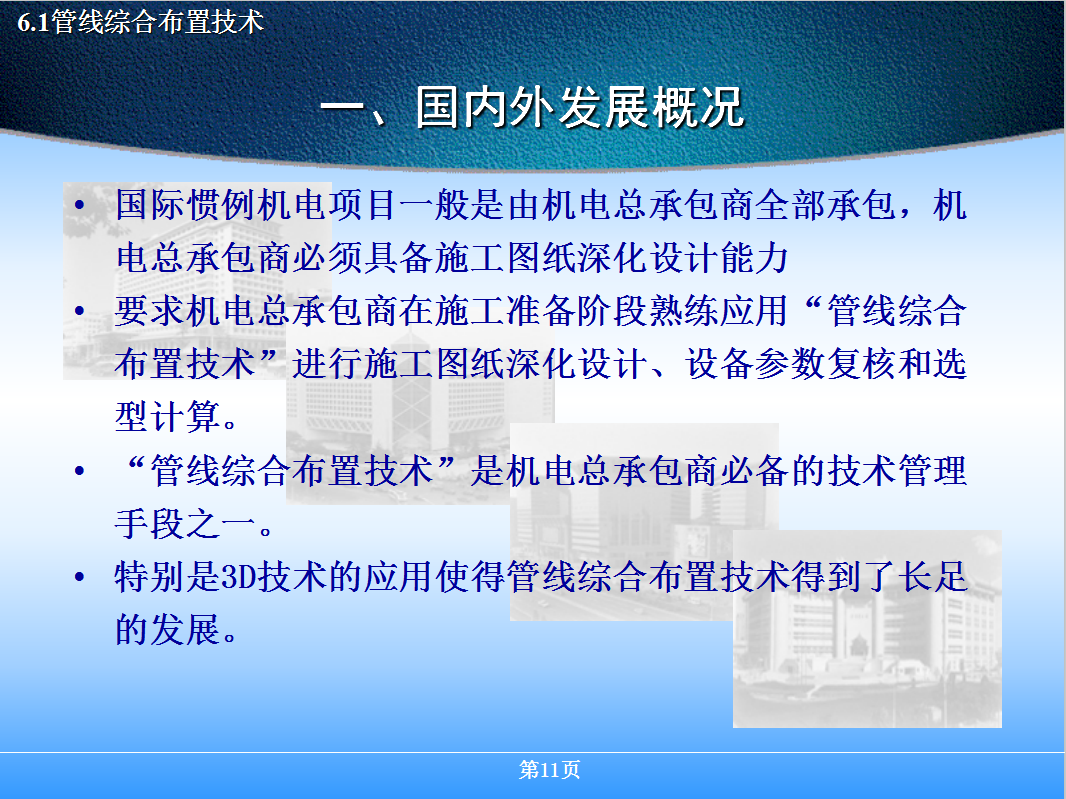 6.1管线综合布置技术

一、国内外发展概况

• 国际惯例机电项目一般是由机电总承包商全部承包，机电总承包商必须具备施工图纸深化设计能力

• 要求机电总承包商在施工准备阶段熟练应用“管线综合布置技术”进行施工图纸深化设计、设备参数复核和选型计算。

• “管线综合布置技术”是机电总承包商必备的技术管理手段之一。

• 特别是3D技术的应用使得管线综合布置技术得到了长足的发展。

第11页